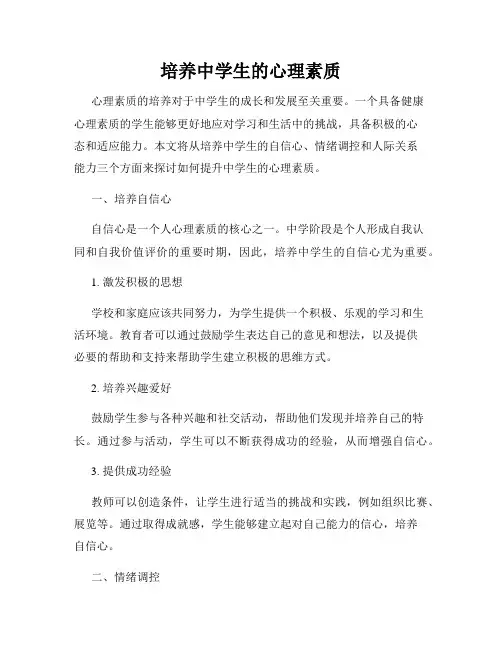 培养中学生的心理素质

心理素质的培养对于中学生的成长和发展至关重要。一个具备健康心理素质的学生能够更好地应对学习和生活中的挑战，具备积极的心态和适应能力。本文将从培养中学生的自信心、情绪调控和人际关系能力三个方面来探讨如何提升中学生的心理素质。

一、培养自信心

自信心是一个人心理素质的核心之一。中学阶段是个人形成自我认同和自我价值评价的重要时期，因此，培养中学生的自信心尤为重要。

1. 激发积极的思想

学校和家庭应该共同努力，为学生提供一个积极、乐观的学习和生活环境。教育者可以通过鼓励学生表达自己的意见和想法，以及提供必要的帮助和支持来帮助学生建立积极的思维方式。

2. 培养兴趣爱好

鼓励学生参与各种兴趣和社交活动，帮助他们发现并培养自己的特长。通过参与活动，学生可以不断获得成功的经验，从而增强自信心。

3. 提供成功经验

教师可以创造条件，让学生进行适当的挑战和实践，例如组织比赛、展览等。通过取得成就感，学生能够建立起对自己能力的信心，培养自信心。

二、情绪调控